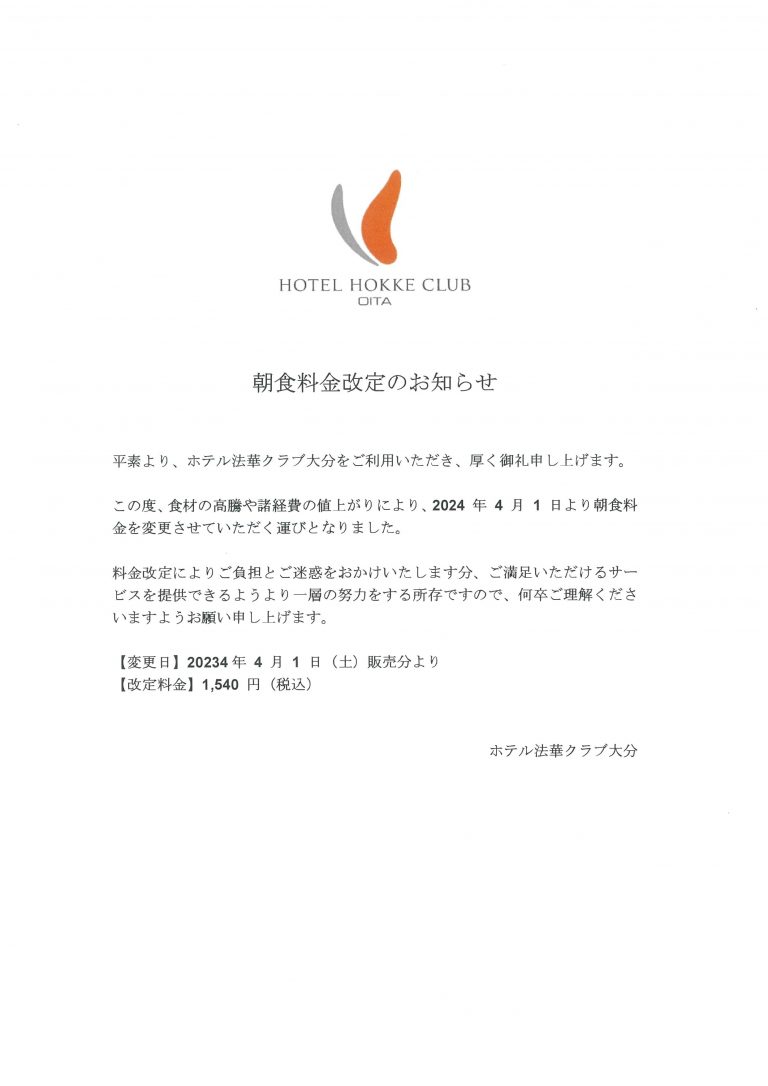 HOTEL HOKKE CLUB
OITA

朝食料金改定のお知らせ

平素より、ホテル法華クラブ大分をご利用いただき、厚く御礼申し上げます。

この度、食材の高騰や諸経費の値上がりにより、2024 年 4 月 1 日より朝食料金を変更させていただく運びとなりました。

料金改定によりご負担とご迷惑をおかけいたします分、ご満足いただけるサービスを提供できるようより一層の努力をする所存ですので、何卒ご理解くださいますようお願い申し上げます。

【変更日】20234 年 4 月 1 日（土）販売分より
【改定料金】1,540 円（税込）

ホテル法華クラブ大分